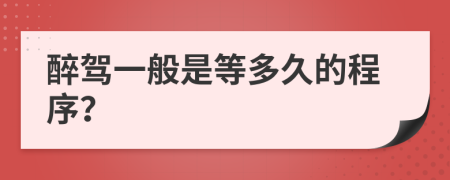 醉驾一般是等多久的程序?